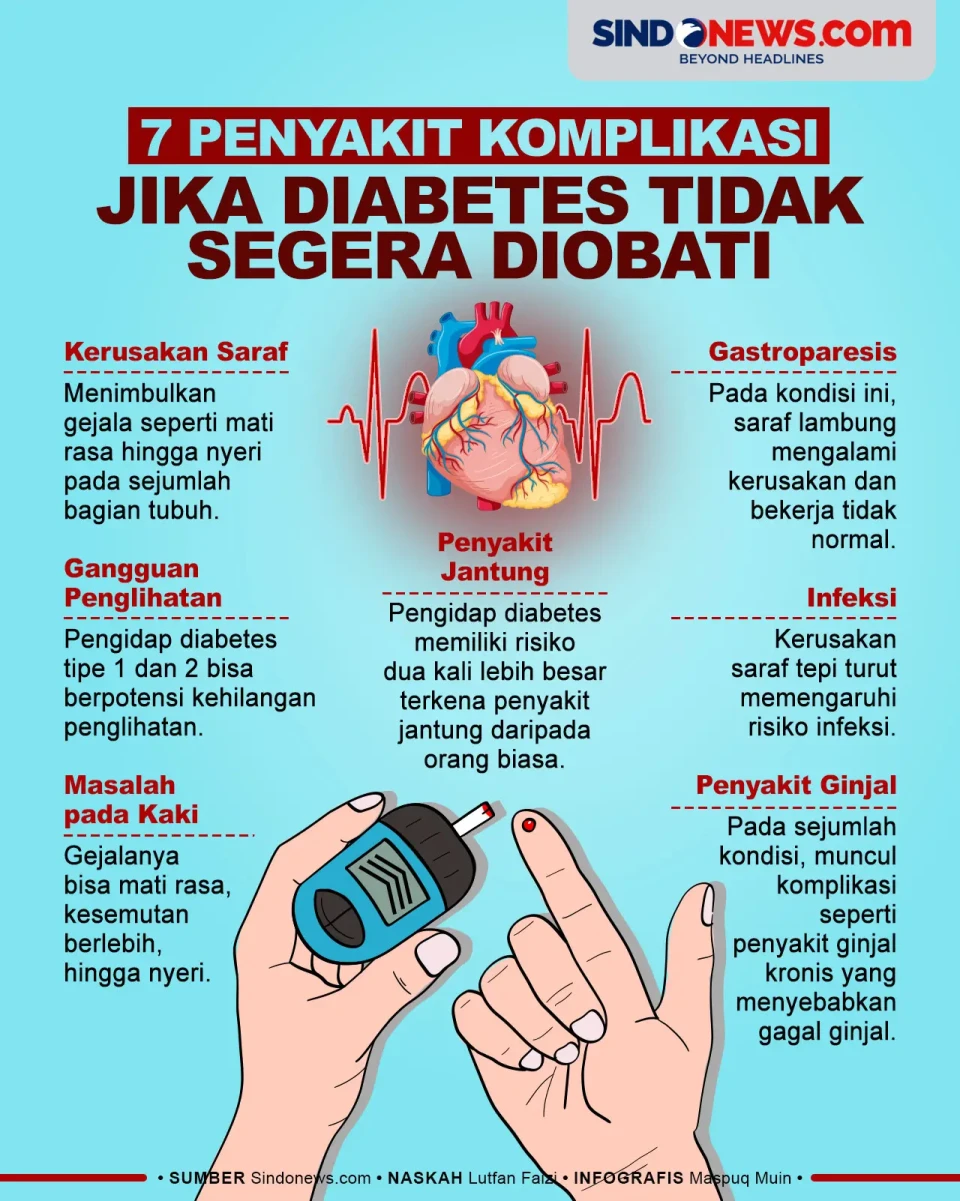 SINDONEWS.com
BEYOND HEADLINES

7 PENYAKIT KOMPLIKASI
JIKA DIABETES TIDAK SEGERA DIOBATI

Kerusakan Saraf
Menimbulkan gejala seperti mati rasa hingga nyeri pada sejumlah bagian tubuh.

Gangguan Penglihatan
Pengidap diabetes tipe 1 dan 2 bisa berpotensi kehilangan penglihatan.

Masalah pada Kaki
Gejalanya bisa mati rasa, kesemutan berlebih, hingga nyeri.

Penyakit Jantung
Pengidap diabetes memiliki risiko dua kali lebih besar terkena penyakit jantung daripada orang biasa.

Gastroparesis
Pada kondisi ini, saraf lambung mengalami kerusakan dan bekerja tidak normal.

Infeksi
Kerusakan saraf tepi turut memengaruhi risiko infeksi.

Penyakit Ginjal
Pada sejumlah kondisi, muncul komplikasi seperti penyakit ginjal kronis yang menyebabkan gagal ginjal.

• SUMBER Sindonews.com • NASKAH Lutfan Faizi • INFOGRAFIS Maspuq Muin •